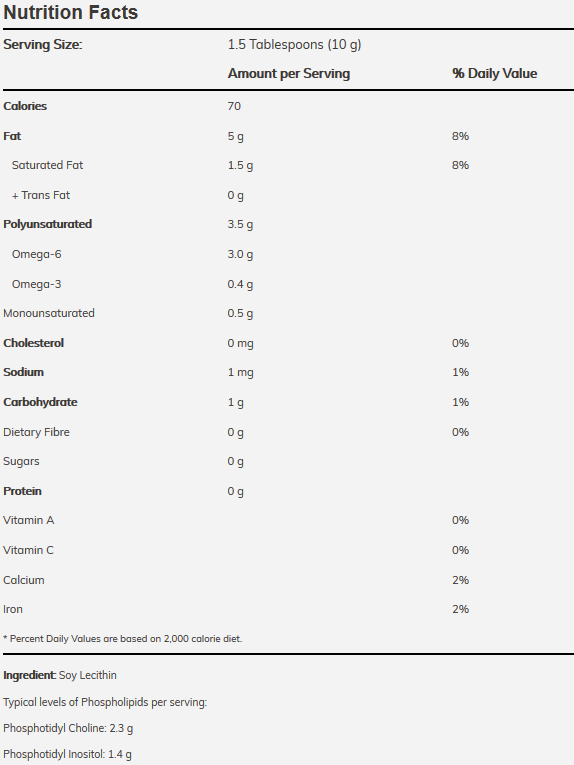 Nutrition Facts

| Serving Size: | 1.5 Tablespoons (10 g) | |
|---|---|---|
| | Amount per Serving | % Daily Value |
| Calories | 70 | |
| Fat | 5 g | 8% |
| Saturated Fat | 1.5 g | 8% |
| + Trans Fat | 0 g | |
| Polyunsaturated | 3.5 g | |
| Omega-6 | 3.0 g | |
| Omega-3 | 0.4 g | |
| Monounsaturated | 0.5 g | |
| Cholesterol | 0 mg | 0% |
| Sodium | 1 mg | 1% |
| Carbohydrate | 1 g | 1% |
| Dietary Fibre | 0 g | 0% |
| Sugars | 0 g | |
| Protein | 0 g | |
| Vitamin A | | 0% |
| Vitamin C | | 0% |
| Calcium | | 2% |
| Iron | | 2% |

* Percent Daily Values are based on 2,000 calorie diet.

Ingredient: Soy Lecithin

Typical levels of Phospholipids per serving:

Phosphotidyl Choline: 2.3 g

Phosphotidyl Inositol: 1.4 g